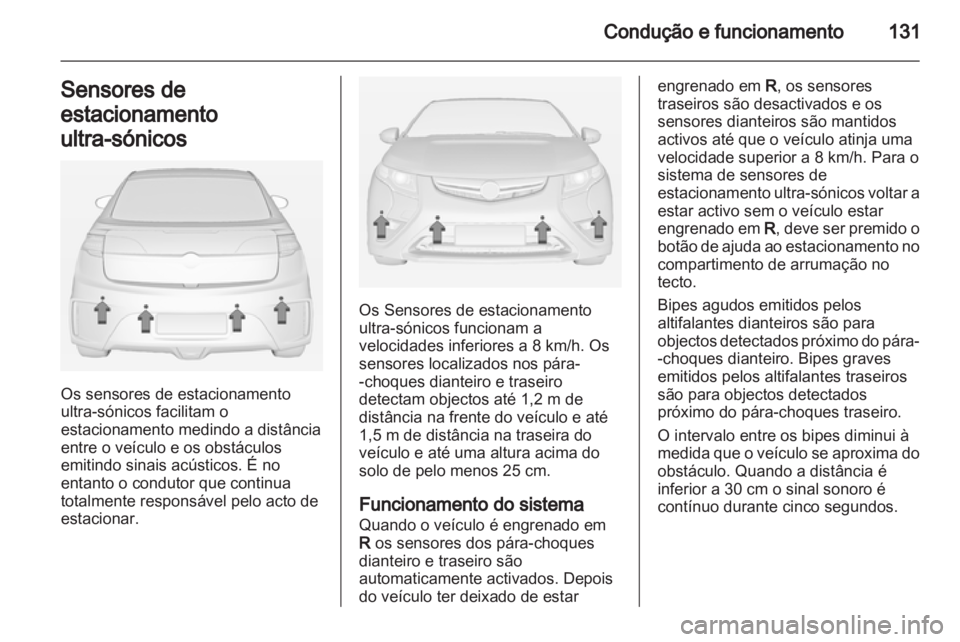 Condução e funcionamento 131

Sensores de estacionamento ultra-sónicos

Os sensores de estacionamento ultra-sónicos facilitam o estacionamento medindo a distância entre o veículo e os obstáculos emitindo sinais acústicos. É no entanto o condutor que continua totalmente responsável pelo acto de estacionar.

Os Sensores de estacionamento ultra-sónicos funcionam a velocidades inferiores a 8 km/h. Os sensores localizados nos pára--choques dianteiro e traseiro detectam objectos até 1,2 m de distância na frente do veículo e até 1,5 m de distância na traseira do veículo e até uma altura acima do solo de pelo menos 25 cm.

Funcionamento do sistema
Quando o veículo é engrenado em R os sensores dos pára-choques dianteiro e traseiro são automaticamente activados. Depois do veículo ter deixado de estar engrenado em R, os sensores traseiros são desactivados e os sensores dianteiros são mantidos activos até que o veículo atinja uma velocidade superior a 8 km/h. Para o sistema de sensores de estacionamento ultra-sónicos voltar a estar activo sem o veículo estar engrenado em R, deve ser premido o botão de ajuda ao estacionamento no compartimento de arrumação no tecto.

Bipes agudos emitidos pelos altifalantes dianteiros são para objectos detectados próximo do pára--choques dianteiro. Bipes graves emitidos pelos altifalantes traseiros são para objectos detectados próximo do pára-choques traseiro.

O intervalo entre os bipes diminui à medida que o veículo se aproxima do obstáculo. Quando a distância é inferior a 30 cm o sinal sonoro é contínuo durante cinco segundos.

carmanualsonline.info